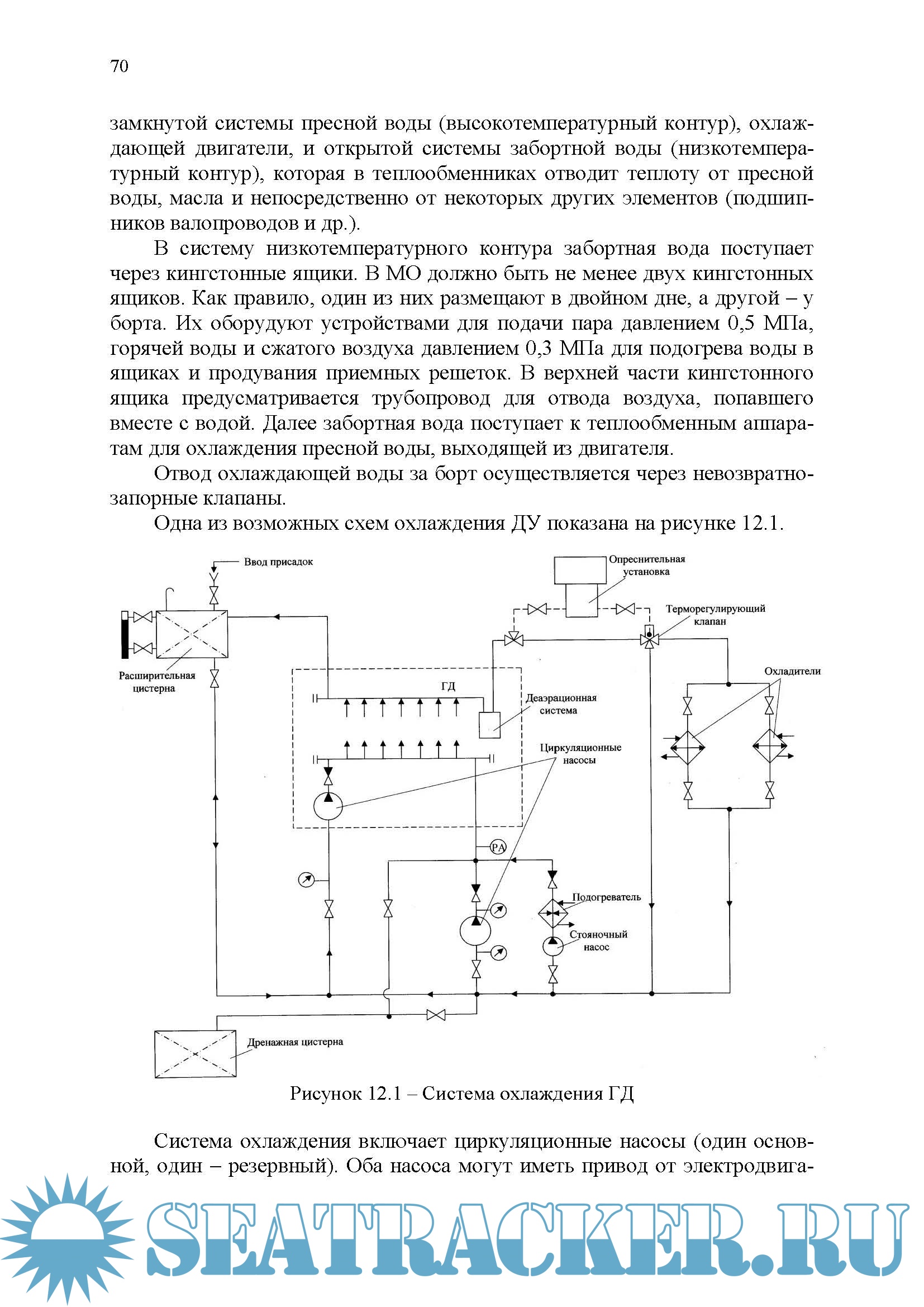 70

замкнутой системы пресной воды (высокотемпературный контур), охлаждающей двигатели, и открытой системы забортной воды (низкотемпературный контур), которая в теплообменниках отводит теплоту от пресной воды, масла и непосредственно от некоторых других элементов (подшипников валопроводов и др.).

В систему низкотемпературного контура забортная вода поступает через кингстонные ящики. В МО должно быть не менее двух кингстонных ящиков. Как правило, один из них размещают в двойном дне, а другой – у борта. Их оборудуют устройствами для подачи пара давлением 0,5 МПа, горячей воды и сжатого воздуха давлением 0,3 МПа для подогрева воды в ящиках и продувания приемных решеток. В верхней части кингстонного ящика предусматривается трубопровод для отвода воздуха, попавшего вместе с водой. Далее забортная вода поступает к теплообменным аппаратам для охлаждения пресной воды, выходящей из двигателя.

Отвод охлаждающей воды за борт осуществляется через невозвратно-запорные клапаны.

Одна из возможных схем охлаждения ДУ показана на рисунке 12.1.

Ввод присадок

Опреснительная установка

Терморегулирующий клапан

Расширительная цистерна

ГД

Деаэрационная система

Охладители

Циркуляционные насосы

РА

Подогреватель

Стояночный насос

Дренажная цистерна

Рисунок 12.1 – Система охлаждения ГД

Система охлаждения включает циркуляционные насосы (один основной, один – резервный). Оба насоса могут иметь привод от электродвига-

SEATRACKER.RU